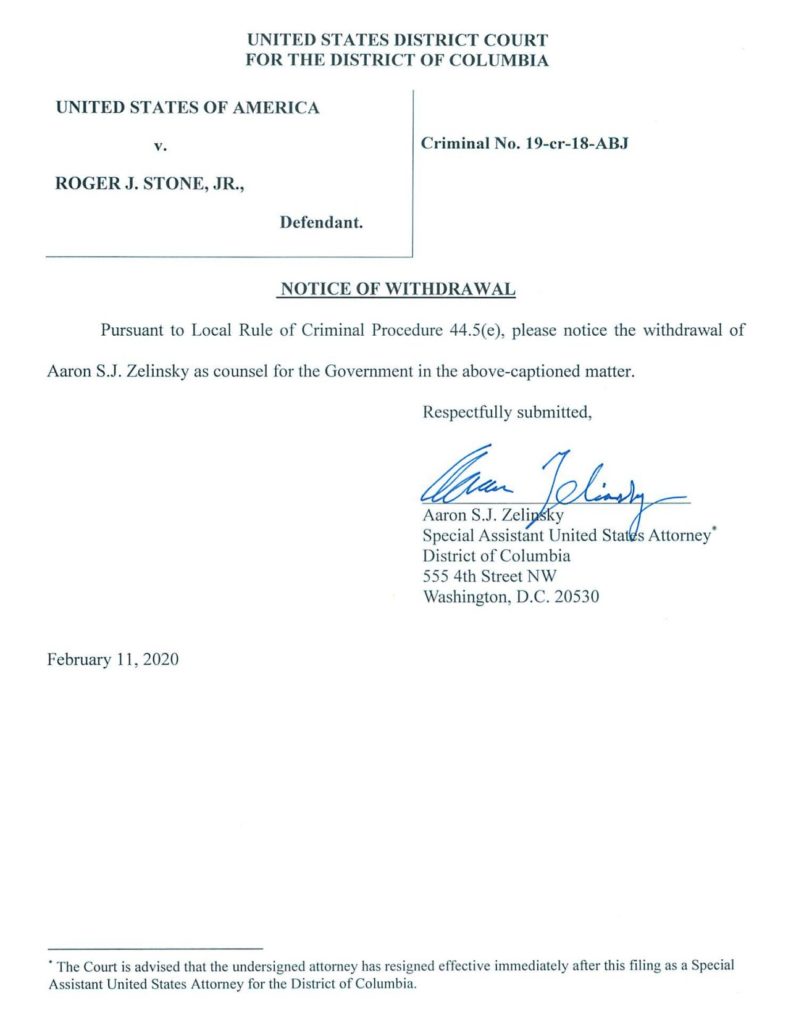 UNITED STATES DISTRICT COURT
FOR THE DISTRICT OF COLUMBIA

UNITED STATES OF AMERICA

v.

ROGER J. STONE, JR.,

Defendant.

Criminal No. 19-cr-18-ABJ

NOTICE OF WITHDRAWAL

Pursuant to Local Rule of Criminal Procedure 44.5(e), please notice the withdrawal of Aaron S.J. Zelinsky as counsel for the Government in the above-captioned matter.

Respectfully submitted,

Aaron Zelinsky

Aaron S.J. Zelinsky
Special Assistant United States Attorney*
District of Columbia
555 4th Street NW
Washington, D.C. 20530

February 11, 2020

* The Court is advised that the undersigned attorney has resigned effective immediately after this filing as a Special Assistant United States Attorney for the District of Columbia.